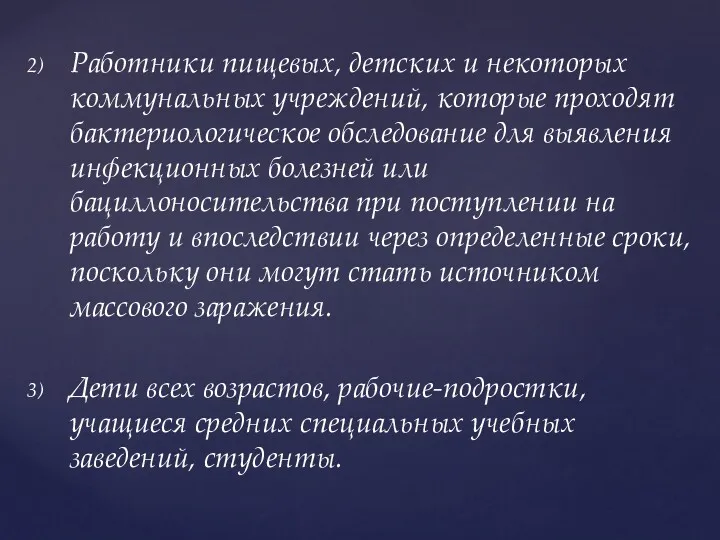 2) Работники пищевых, детских и некоторых коммунальных учреждений, которые проходят бактериологическое обследование для выявления инфекционных болезней или бациллоносительства при поступлении на работу и впоследствии через определенные сроки, поскольку они могут стать источником массового заражения.

3) Дети всех возрастов, рабочие-подростки, учащиеся средних специальных учебных заведений, студенты.